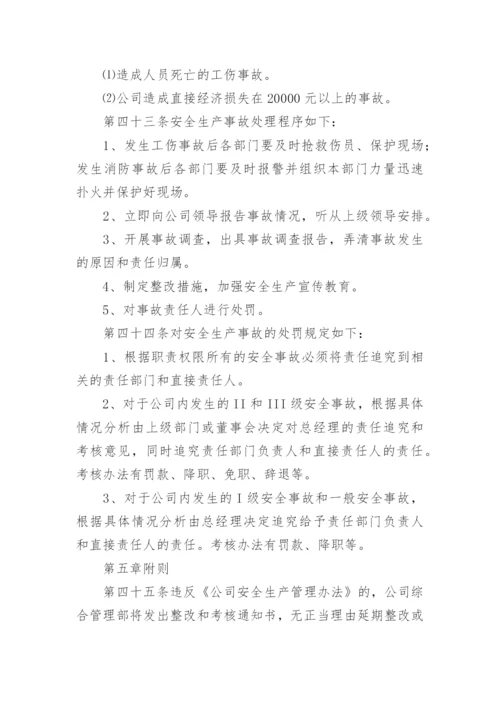 ⑴造成人员死亡的工伤事故。

⑵公司造成直接经济损失在 20000 元以上的事故。

第四十三条安全生产事故处理程序如下：

1、发生工伤事故后各部门要及时抢救伤员、保护现场；发生消防事故后各部门要及时报警并组织本部门力量迅速扑火并保护好现场。

2、立即向公司领导报告事故情况，听从上级领导安排。

3、开展事故调查，出具事故调查报告，弄清事故发生的原因和责任归属。

4、制定整改措施，加强安全生产宣传教育。

5、对事故责任人进行处罚。

第四十四条对安全生产事故的处罚规定如下：

1、根据职责权限所有的安全事故必须将责任追究到相关的责任部门和直接责任人。

2、对于公司内发生的 II 和 III 级安全事故，根据具体情况分析由上级部门或董事会决定对总经理的责任追究和考核意见，同时追究责任部门负责人和直接责任人的责任。考核办法有罚款、降职、免职、辞退等。

3、对于公司内发生的 I 级安全事故和一般安全事故，根据具体情况分析由总经理决定追究给予责任部门负责人和直接责任人的责任。考核办法有罚款、降职等。

第五章附则

第四十五条违反《公司安全生产管理办法》的，公司综合管理部将发出整改和考核通知书，无正当理由延期整改或